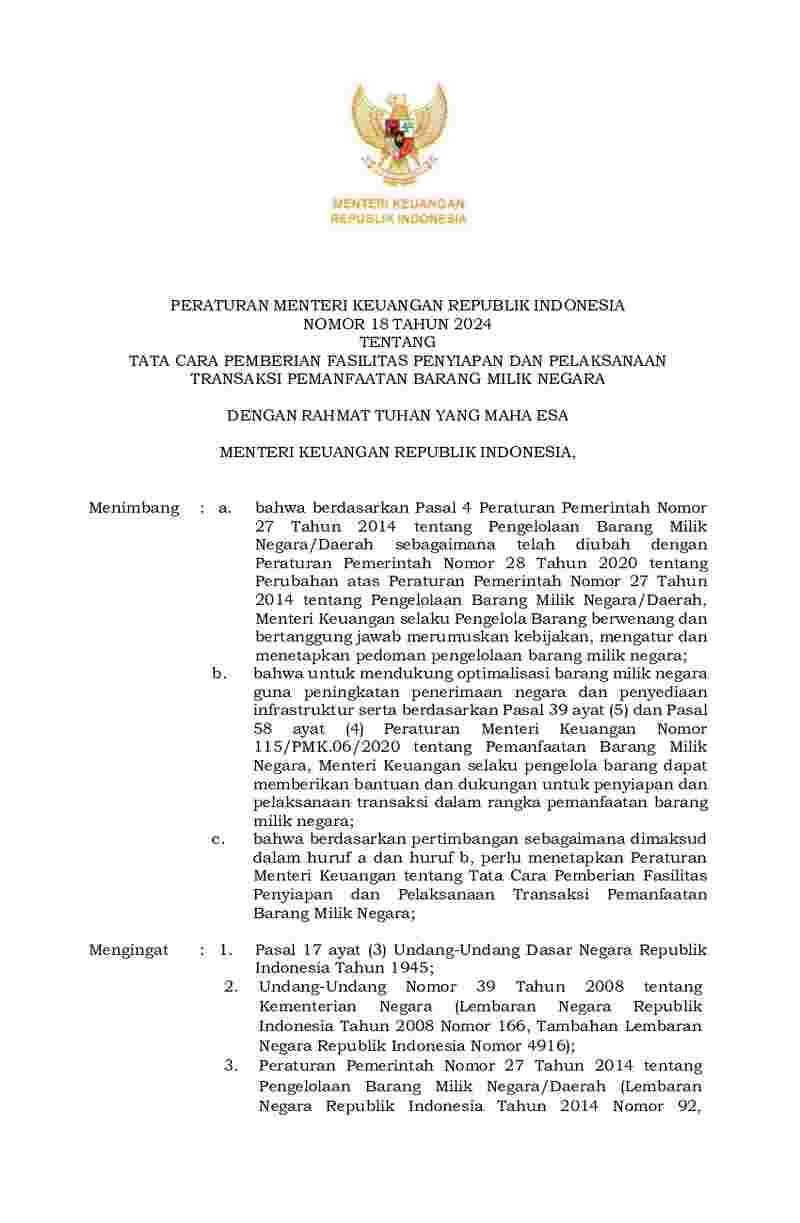 MENTERI KEUANGAN
REPUBLIK INDONESIA

PERATURAN MENTERI KEUANGAN REPUBLIK INDONESIA
NOMOR 18 TAHUN 2024
TENTANG
TATA CARA PEMBERIAN FASILITAS PENYIAPAN DAN PELAKSANAAN TRANSAKSI PEMANFAATAN BARANG MILIK NEGARA

DENGAN RAHMAT TUHAN YANG MAHA ESA

MENTERI KEUANGAN REPUBLIK INDONESIA,

Menimbang : a. bahwa berdasarkan Pasal 4 Peraturan Pemerintah Nomor 27 Tahun 2014 tentang Pengelolaan Barang Milik Negara/Daerah sebagaimana telah diubah dengan Peraturan Pemerintah Nomor 28 Tahun 2020 tentang Perubahan atas Peraturan Pemerintah Nomor 27 Tahun 2014 tentang Pengelolaan Barang Milik Negara/Daerah, Menteri Keuangan selaku Pengelola Barang berwenang dan bertanggung jawab merumuskan kebijakan, mengatur dan menetapkan pedoman pengelolaan barang milik negara;

b. bahwa untuk mendukung optimalisasi barang milik negara guna peningkatan penerimaan negara dan penyediaan infrastruktur serta berdasarkan Pasal 39 ayat (5) dan Pasal 58 ayat (4) Peraturan Menteri Keuangan Nomor 115/PMK.06/2020 tentang Pemanfaatan Barang Milik Negara, Menteri Keuangan selaku pengelola barang dapat memberikan bantuan dan dukungan untuk penyiapan dan pelaksanaan transaksi dalam rangka pemanfaatan barang milik negara;

c. bahwa berdasarkan pertimbangan sebagaimana dimaksud dalam huruf a dan huruf b, perlu menetapkan Peraturan Menteri Keuangan tentang Tata Cara Pemberian Fasilitas Penyiapan dan Pelaksanaan Transaksi Pemanfaatan Barang Milik Negara;

Mengingat : 1. Pasal 17 ayat (3) Undang-Undang Dasar Negara Republik Indonesia Tahun 1945;

2. Undang-Undang Nomor 39 Tahun 2008 tentang Kementerian Negara (Lembaran Negara Republik Indonesia Tahun 2008 Nomor 166, Tambahan Lembaran Negara Republik Indonesia Nomor 4916);

3. Peraturan Pemerintah Nomor 27 Tahun 2014 tentang Pengelolaan Barang Milik Negara/Daerah (Lembaran Negara Republik Indonesia Tahun 2014 Nomor 92,